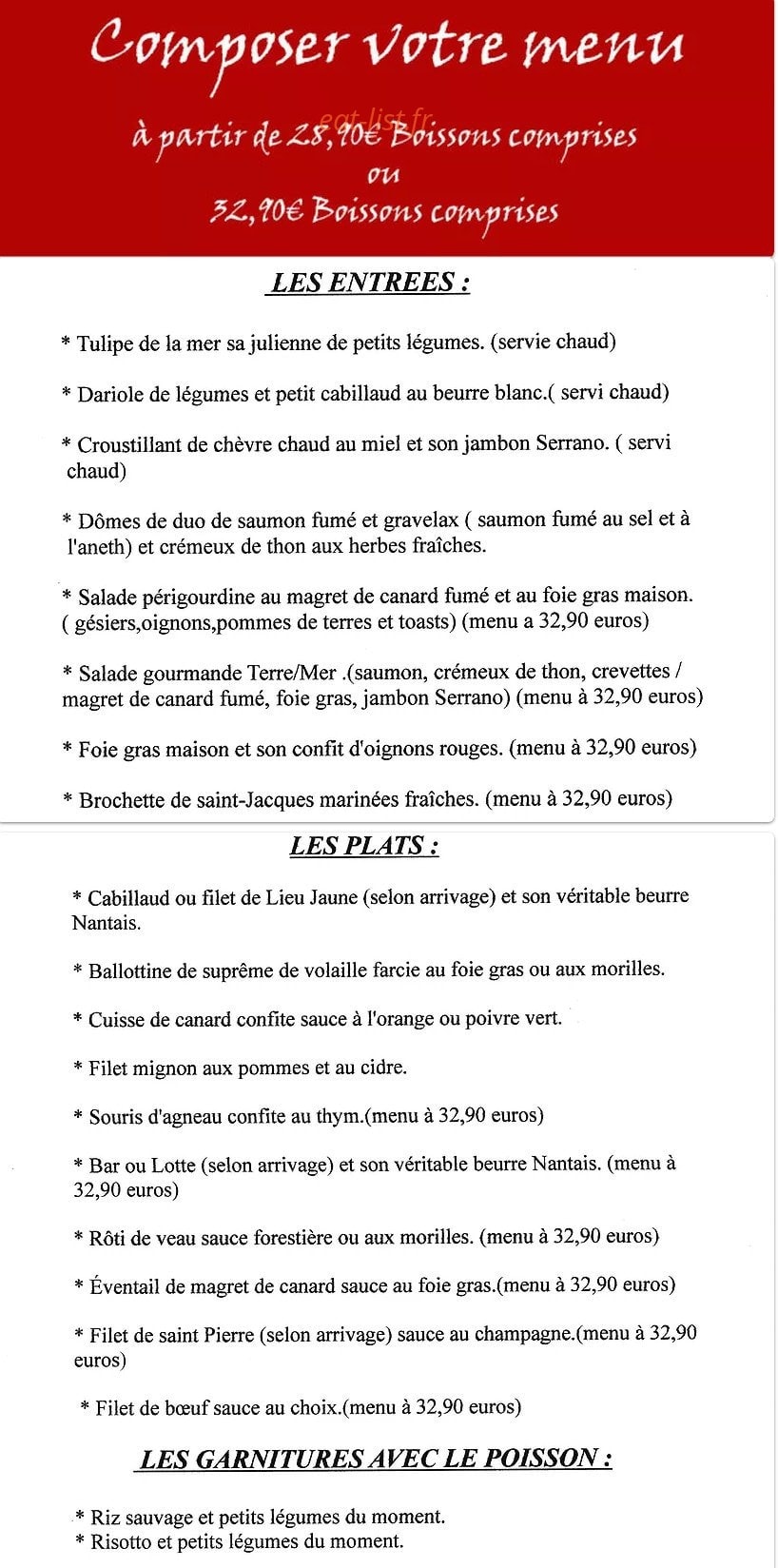 Composer votre menu

à partir de 28,90€ Boissons comprises
ou
32,90€ Boissons comprises

LES ENTREES :

* Tulipe de la mer sa julienne de petits légumes. (servie chaud)

* Dariole de légumes et petit cabillaud au beurre blanc.( servi chaud)

* Croustillant de chèvre chaud au miel et son jambon Serrano. ( servi chaud)

* Dômes de duo de saumon fumé et gravelax ( saumon fumé au sel et à l'aneth) et crémeux de thon aux herbes fraîches.

* Salade périgourdine au magret de canard fumé et au foie gras maison. ( gésiers,oignons,pommes de terres et toasts) (menu a 32,90 euros)

* Salade gourmande Terre/Mer .(saumon, crémeux de thon, crevettes / magret de canard fumé, foie gras, jambon Serrano) (menu à 32,90 euros)

* Foie gras maison et son confit d'oignons rouges. (menu à 32,90 euros)

* Brochette de saint-Jacques marinées fraîches. (menu à 32,90 euros)

LES PLATS :

* Cabillaud ou filet de Lieu Jaune (selon arrivage) et son véritable beurre Nantais.

* Ballottine de suprême de volaille farcie au foie gras ou aux morilles.

* Cuisse de canard confite sauce à l'orange ou poivre vert.

* Filet mignon aux pommes et au cidre.

* Souris d'agneau confite au thym.(menu à 32,90 euros)

* Bar ou Lotte (selon arrivage) et son véritable beurre Nantais. (menu à 32,90 euros)

* Rôti de veau sauce forestière ou aux morilles. (menu à 32,90 euros)

* Éventail de magret de canard sauce au foie gras.(menu à 32,90 euros)

* Filet de saint Pierre (selon arrivage) sauce au champagne.(menu à 32,90 euros)

* Filet de bœuf sauce au choix.(menu à 32,90 euros)

LES GARNITURES AVEC LE POISSON :

* Riz sauvage et petits légumes du moment.
* Risotto et petits légumes du moment.

eat-list.fr